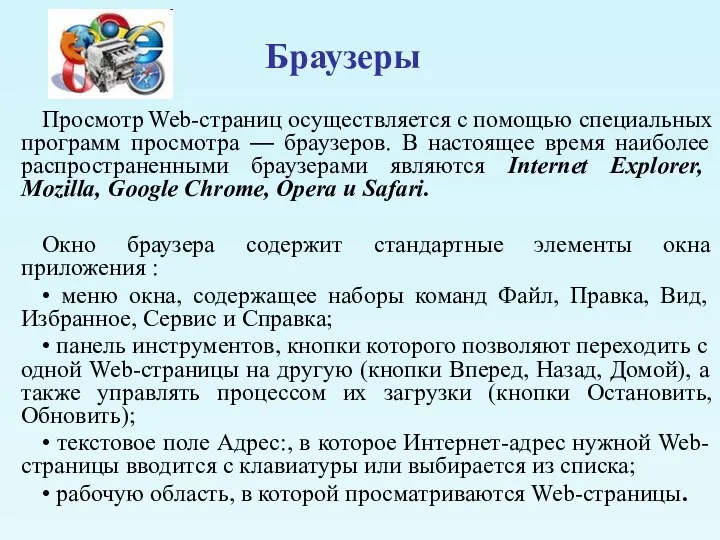 Браузеры

Просмотр Web-страниц осуществляется с помощью специальных программ просмотра — браузеров. В настоящее время наиболее распространенными браузерами являются Internet Explorer, Mozilla, Google Chrome, Opera и Safari.

Окно браузера содержит стандартные элементы окна приложения :

• меню окна, содержащее наборы команд Файл, Правка, Вид, Избранное, Сервис и Справка;

• панель инструментов, кнопки которого позволяют переходить с одной Web-страницы на другую (кнопки Вперед, Назад, Домой), а также управлять процессом их загрузки (кнопки Остановить, Обновить);

• текстовое поле Адрес:, в которое Интернет-адрес нужной Web-страницы вводится с клавиатуры или выбирается из списка;

• рабочую область, в которой просматриваются Web-страницы.